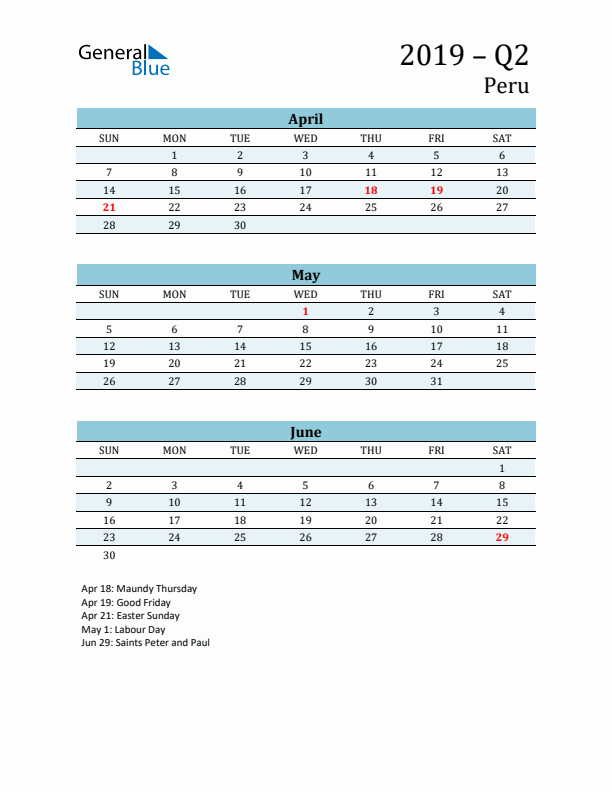 General Blue

2019 – Q2
Peru

April

| SUN | MON | TUE | WED | THU | FRI | SAT |
|---|---|---|---|---|---|---|
| | 1 | 2 | 3 | 4 | 5 | 6 |
| 7 | 8 | 9 | 10 | 11 | 12 | 13 |
| 14 | 15 | 16 | 17 | 18 | 19 | 20 |
| 21 | 22 | 23 | 24 | 25 | 26 | 27 |
| 28 | 29 | 30 | | | | |

May

| SUN | MON | TUE | WED | THU | FRI | SAT |
|---|---|---|---|---|---|---|
| | | | 1 | 2 | 3 | 4 |
| 5 | 6 | 7 | 8 | 9 | 10 | 11 |
| 12 | 13 | 14 | 15 | 16 | 17 | 18 |
| 19 | 20 | 21 | 22 | 23 | 24 | 25 |
| 26 | 27 | 28 | 29 | 30 | 31 | |

June

| SUN | MON | TUE | WED | THU | FRI | SAT |
|---|---|---|---|---|---|---|
| | | | | | | 1 |
| 2 | 3 | 4 | 5 | 6 | 7 | 8 |
| 9 | 10 | 11 | 12 | 13 | 14 | 15 |
| 16 | 17 | 18 | 19 | 20 | 21 | 22 |
| 23 | 24 | 25 | 26 | 27 | 28 | 29 |
| 30 | | | | | | |

Apr 18: Maundy Thursday
Apr 19: Good Friday
Apr 21: Easter Sunday
May 1: Labour Day
Jun 29: Saints Peter and Paul